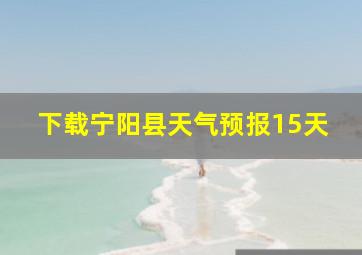 下载宁阳县天气预报15天